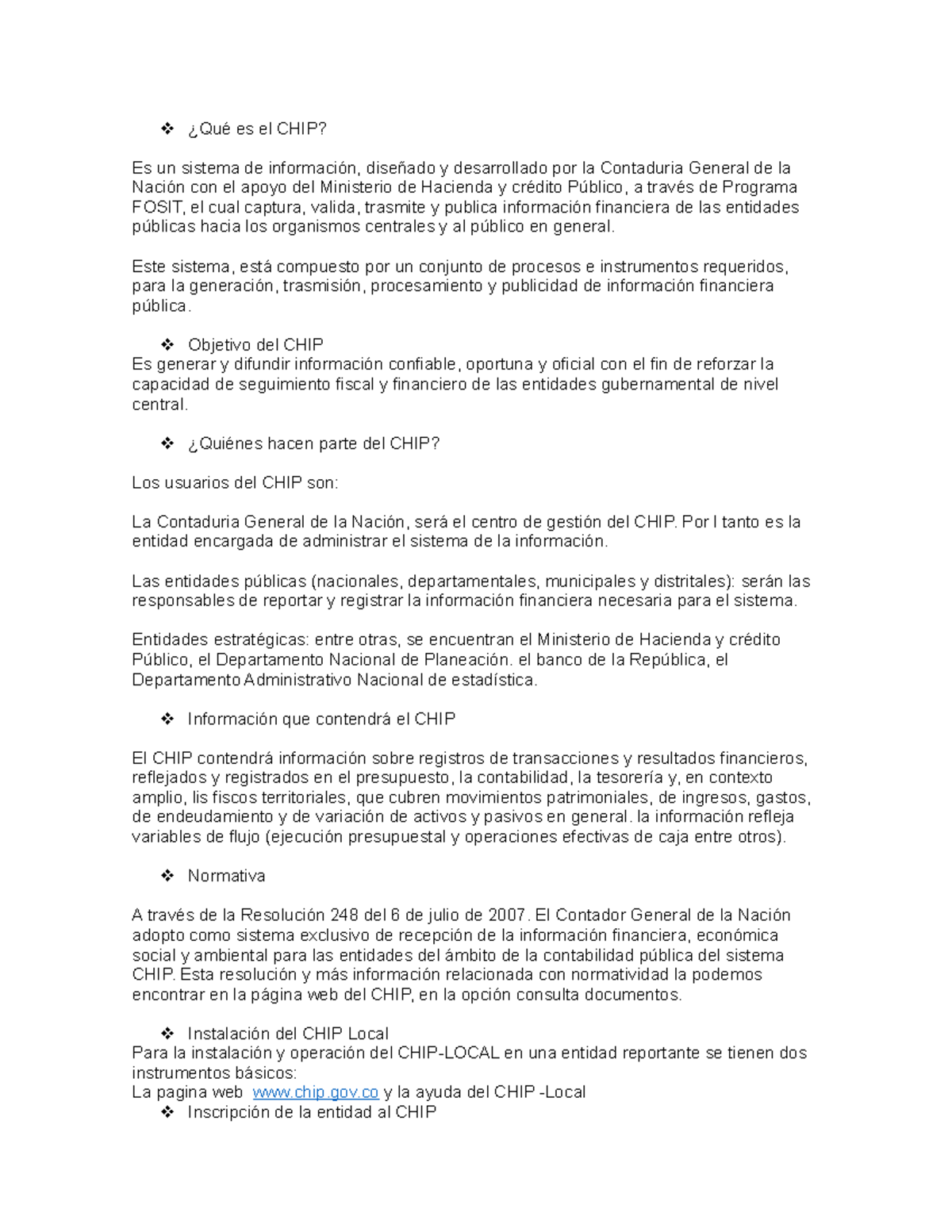 ❖ ¿Qué es el CHIP?

Es un sistema de información, diseñado y desarrollado por la Contaduria General de la Nación con el apoyo del Ministerio de Hacienda y crédito Público, a través de Programa FOSIT, el cual captura, valida, trasmite y publica información financiera de las entidades públicas hacia los organismos centrales y al público en general.

Este sistema, está compuesto por un conjunto de procesos e instrumentos requeridos, para la generación, trasmisión, procesamiento y publicidad de información financiera pública.

❖ Objetivo del CHIP
Es generar y difundir información confiable, oportuna y oficial con el fin de reforzar la capacidad de seguimiento fiscal y financiero de las entidades gubernamental de nivel central.

❖ ¿Quiénes hacen parte del CHIP?

Los usuarios del CHIP son:

La Contaduria General de la Nación, será el centro de gestión del CHIP. Por l tanto es la entidad encargada de administrar el sistema de la información.

Las entidades públicas (nacionales, departamentales, municipales y distritales): serán las responsables de reportar y registrar la información financiera necesaria para el sistema.

Entidades estratégicas: entre otras, se encuentran el Ministerio de Hacienda y crédito Público, el Departamento Nacional de Planeación. el banco de la República, el Departamento Administrativo Nacional de estadística.

❖ Información que contendrá el CHIP

El CHIP contendrá información sobre registros de transacciones y resultados financieros, reflejados y registrados en el presupuesto, la contabilidad, la tesorería y, en contexto amplio, lis fiscos territoriales, que cubren movimientos patrimoniales, de ingresos, gastos, de endeudamiento y de variación de activos y pasivos en general. la información refleja variables de flujo (ejecución presupuestal y operaciones efectivas de caja entre otros).

❖ Normativa

A través de la Resolución 248 del 6 de julio de 2007. El Contador General de la Nación adopto como sistema exclusivo de recepción de la información financiera, económica social y ambiental para las entidades del ámbito de la contabilidad pública del sistema CHIP. Esta resolución y más información relacionada con normatividad la podemos encontrar en la página web del CHIP, en la opción consulta documentos.

❖ Instalación del CHIP Local
Para la instalación y operación del CHIP-LOCAL en una entidad reportante se tienen dos instrumentos básicos:
La pagina web www.chip.gov.co y la ayuda del CHIP -Local
❖ Inscripción de la entidad al CHIP